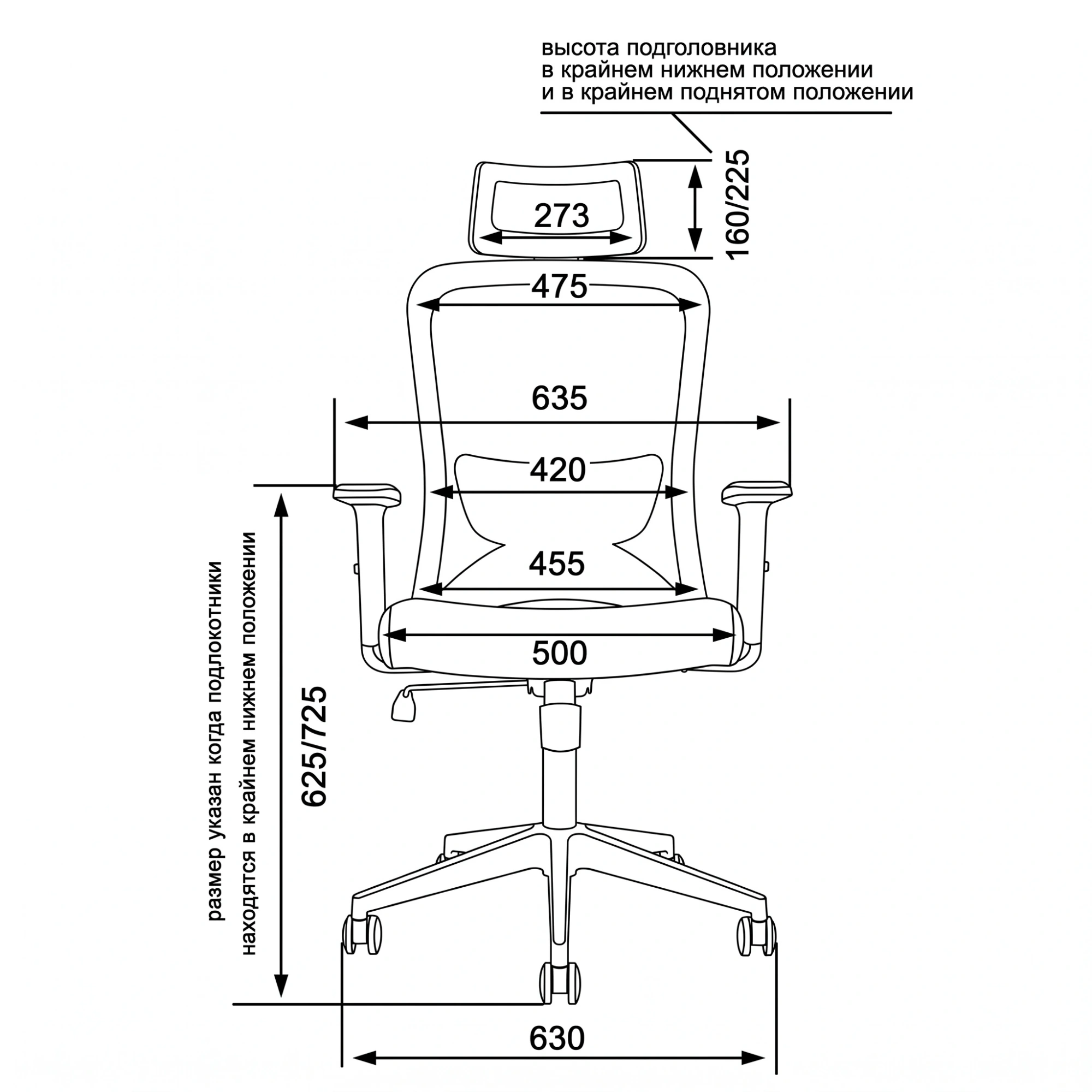 высота подголовника
в крайнем нижнем положении
и в крайнем поднятом положении

160/225

273

475

635

420

455

500

размер указан когда подлокотники
находятся в крайнем нижнем положении

625/725

630